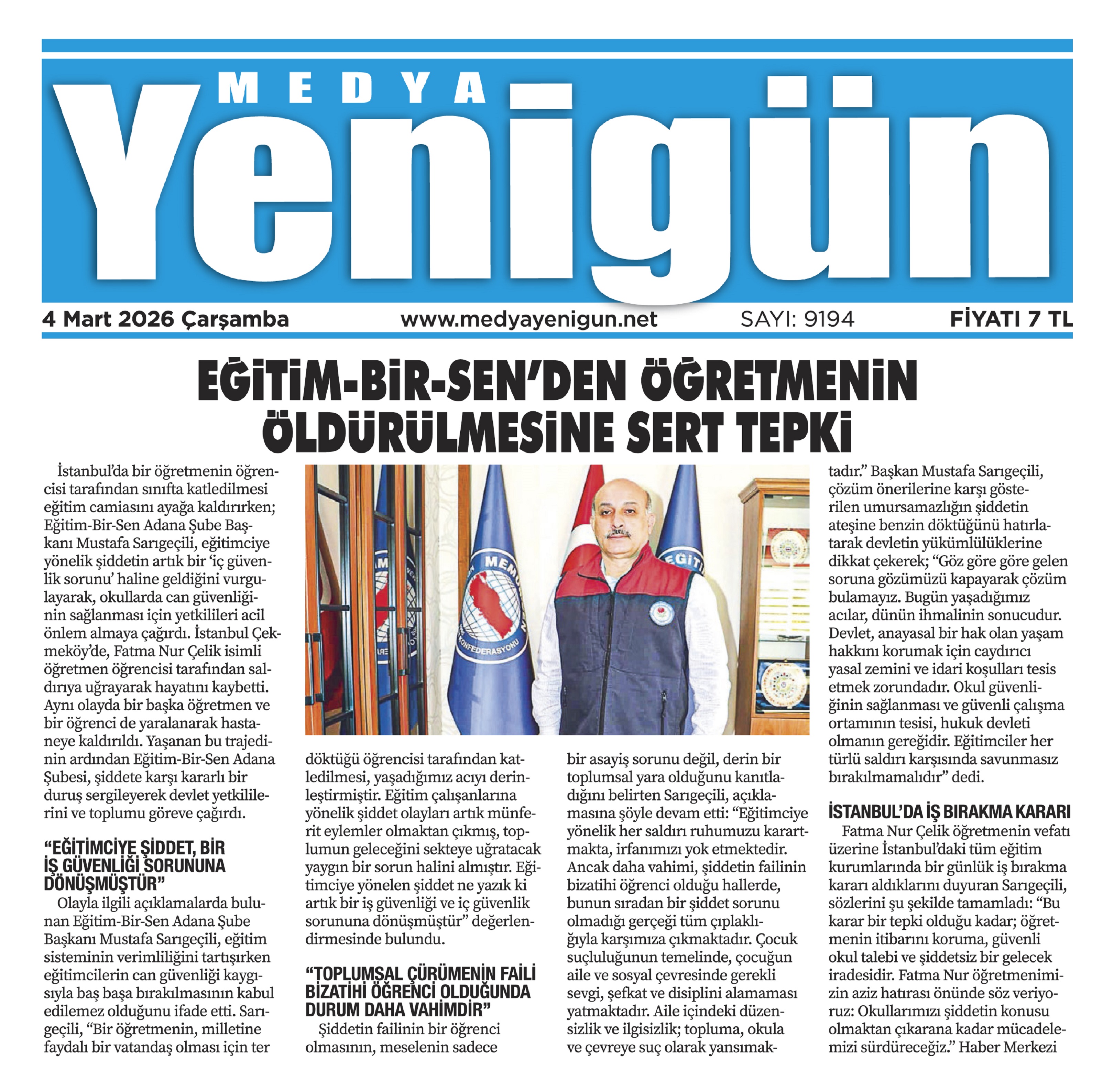 MEDYA
Yenigün

4 Mart 2026 Çarşamba www.medyayenigun.net SAYI: 9194 FİYATI 7 TL

EĞİTİM-BİR-SEN'DEN ÖĞRETMENİN ÖLDÜRÜLMESİNE SERT TEPKİ

İstanbul'da bir öğretmenin öğrencisi tarafından sınıfta katledilmesi eğitim camiasını ayağa kaldırırken; Eğitim-Bir-Sen Adana Şube Başkanı Mustafa Sarıgeçili, eğitimciye yönelik şiddetin artık bir 'iç güvenlik sorunu' haline geldiğini vurgulayarak, okullarda can güvenliğinin sağlanması için yetkilileri acil önlem almaya çağırdı. İstanbul Çekmeköy'de, Fatma Nur Çelik isimli öğretmen öğrencisi tarafından saldırıya uğrayarak hayatını kaybetti. Aynı olayda bir başka öğretmen ve bir öğrenci de yaralanarak hastaneye kaldırıldı. Yaşanan bu trajedinin ardından Eğitim-Bir-Sen Adana Şubesi, şiddete karşı kararlı bir duruş sergileyerek devlet yetkililerini ve toplumu göreve çağırdı.

"EĞİTİMCİYE ŞİDDET, BİR İŞ GÜVENLİĞİ SORUNUNA DÖNÜŞMÜŞTÜR"
Olayla ilgili açıklamalarda bulunan Eğitim-Bir-Sen Adana Şube Başkanı Mustafa Sarıgeçili, eğitim sisteminin verimliliğini tartışırken eğitimcilerin can güvenliği kaygısıyla baş başa bırakılmasının kabul edilemez olduğunu ifade etti. Sarıgeçili, "Bir öğretmenin, milletine faydalı bir vatandaş olması için ter döktüğü öğrencisi tarafından katledilmesi, yaşadığımız acıyı derinleştirmiştir. Eğitim çalışanlarına yönelik şiddet olayları artık münferit eylemler olmaktan çıkmış, toplumun geleceğini sekteye uğratacak yaygın bir sorun halini almıştır. Eğitimciye yönelen şiddet ne yazık ki artık bir iş güvenliği ve iç güvenlik sorununa dönüşmüştür" değerlendirmesinde bulundu.

"TOPLUMSAL ÇÜRÜMENİN FAİLİ BİZATİHİ ÖĞRENCİ OLDUĞUNDA DURUM DAHA VAHİMDİR"
Şiddetin failinin bir öğrenci olmasının, meselenin sadece bir asayiş sorunu değil, derin bir toplumsal yara olduğunu kanıtladığını belirten Sarıgeçili, açıklamasına şöyle devam etti: "Eğitimciye yönelik her saldırı ruhumuzu karartmakta, irfanımızı yok etmektedir. Ancak daha vahimi, şiddetin failinin bizatihi öğrenci olduğu hallerde, bunun sıradan bir şiddet sorunu olmadığı gerçeği tüm çıplaklığıyla karşımıza çıkmaktadır. Çocuk suçluluğunun temelinde, çocuğun aile ve sosyal çevresinde gerekli sevgi, şefkat ve disiplini alamaması yatmaktadır. Aile içindeki düzensizlik ve ilgisizlik; topluma, okula ve çevreye suç olarak yansımaktadır." Başkan Mustafa Sarıgeçili, çözüm önerilerine karşı gösterilen umursamazlığın şiddetin ateşine benzin döktüğünü hatırlatarak devletin yükümlülüklerine dikkat çekerek; "Göz göre göre gelen soruna gözümüzü kapayarak çözüm bulamayız. Bugün yaşadığımız acılar, dünün ihmalinin sonucudur. Devlet, anayasal bir hak olan yaşam hakkını korumak için caydırıcı yasal zemini ve idari koşulları tesis etmek zorundadır. Okul güvenliğinin sağlanması ve güvenli çalışma ortamının tesisi, hukuk devleti olmanın gereğidir. Eğitimciler her türlü saldırı karşısında savunmasız bırakılmamalıdır" dedi.

İSTANBUL'DA İŞ BIRAKMA KARARI
Fatma Nur Çelik öğretmenin vefatı üzerine İstanbul'daki tüm eğitim kurumlarında bir günlük iş bırakma kararı aldıklarını duyuran Sarıgeçili, sözlerini şu şekilde tamamladı: "Bu karar bir tepki olduğu kadar; öğretmenin itibarını koruma, güvenli okul talebi ve şiddetsiz bir gelecek iradesidir. Fatma Nur öğretmenimizin aziz hatırası önünde söz veriyoruz: Okullarımızı şiddetin konusu olmaktan çıkarana kadar mücadelemizi sürdüreceğiz." Haber Merkezi